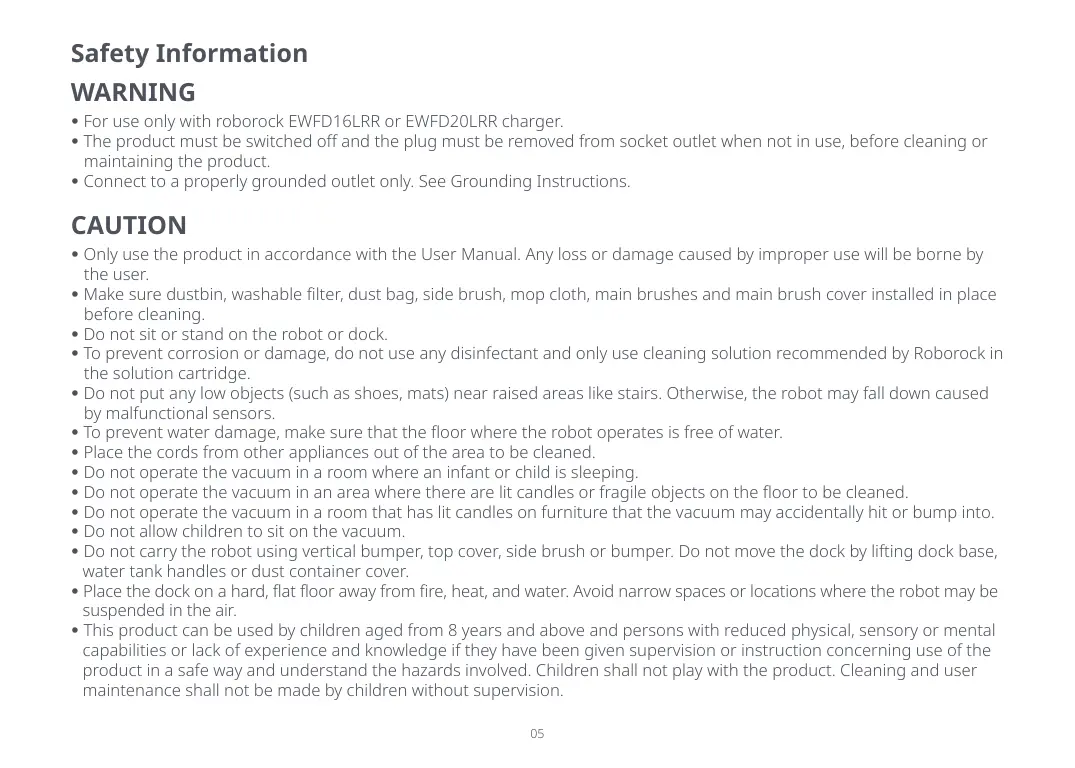 Safety Information

WARNING

• For use only with roborock EWFD16LRR or EWFD20LRR charger.
• The product must be switched off and the plug must be removed from socket outlet when not in use, before cleaning or maintaining the product.
• Connect to a properly grounded outlet only. See Grounding Instructions.

CAUTION

• Only use the product in accordance with the User Manual. Any loss or damage caused by improper use will be borne by the user.
• Make sure dustbin, washable filter, dust bag, side brush, mop cloth, main brushes and main brush cover installed in place before cleaning.
• Do not sit or stand on the robot or dock.
• To prevent corrosion or damage, do not use any disinfectant and only use cleaning solution recommended by Roborock in the solution cartridge.
• Do not put any low objects (such as shoes, mats) near raised areas like stairs. Otherwise, the robot may fall down caused by malfunctional sensors.
• To prevent water damage, make sure that the floor where the robot operates is free of water.
• Place the cords from other appliances out of the area to be cleaned.
• Do not operate the vacuum in a room where an infant or child is sleeping.
• Do not operate the vacuum in an area where there are lit candles or fragile objects on the floor to be cleaned.
• Do not operate the vacuum in a room that has lit candles on furniture that the vacuum may accidentally hit or bump into.
• Do not allow children to sit on the vacuum.
• Do not carry the robot using vertical bumper, top cover, side brush or bumper. Do not move the dock by lifting dock base, water tank handles or dust container cover.
• Place the dock on a hard, flat floor away from fire, heat, and water. Avoid narrow spaces or locations where the robot may be suspended in the air.
• This product can be used by children aged from 8 years and above and persons with reduced physical, sensory or mental capabilities or lack of experience and knowledge if they have been given supervision or instruction concerning use of the product in a safe way and understand the hazards involved. Children shall not play with the product. Cleaning and user maintenance shall not be made by children without supervision.

05